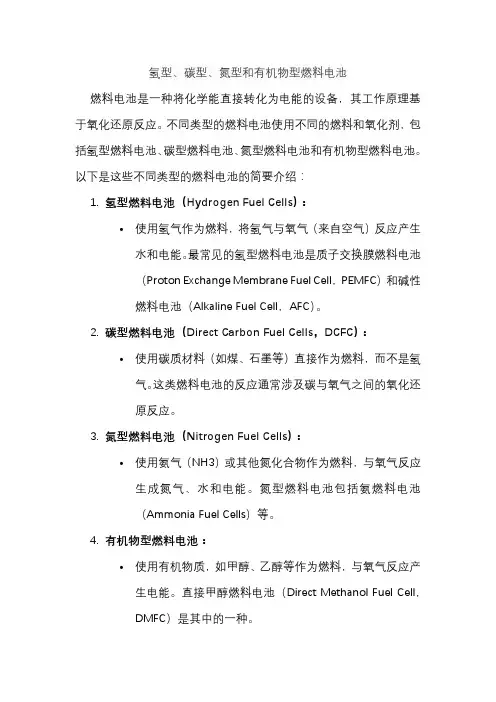 氢型、碳型、氮型和有机物型燃料电池

燃料电池是一种将化学能直接转化为电能的设备，其工作原理基于氧化还原反应。不同类型的燃料电池使用不同的燃料和氧化剂，包括氢型燃料电池、碳型燃料电池、氮型燃料电池和有机物型燃料电池。以下是这些不同类型的燃料电池的简要介绍：

1. 氢型燃料电池（Hydrogen Fuel Cells）：
• 使用氢气作为燃料，将氢气与氧气（来自空气）反应产生水和电能。最常见的氢型燃料电池是质子交换膜燃料电池（Proton Exchange Membrane Fuel Cell，PEMFC）和碱性燃料电池（Alkaline Fuel Cell，AFC）。

2. 碳型燃料电池（Direct Carbon Fuel Cells，DCFC）：
• 使用碳质材料（如煤、石墨等）直接作为燃料，而不是氢气。这类燃料电池的反应通常涉及碳与氧气之间的氧化还原反应。

3. 氮型燃料电池（Nitrogen Fuel Cells）：
• 使用氨气（NH3）或其他氮化合物作为燃料，与氧气反应生成氮气、水和电能。氮型燃料电池包括氨燃料电池（Ammonia Fuel Cells）等。

4. 有机物型燃料电池：
• 使用有机物质，如甲醇、乙醇等作为燃料，与氧气反应产生电能。直接甲醇燃料电池（Direct Methanol Fuel Cell，DMFC）是其中的一种。